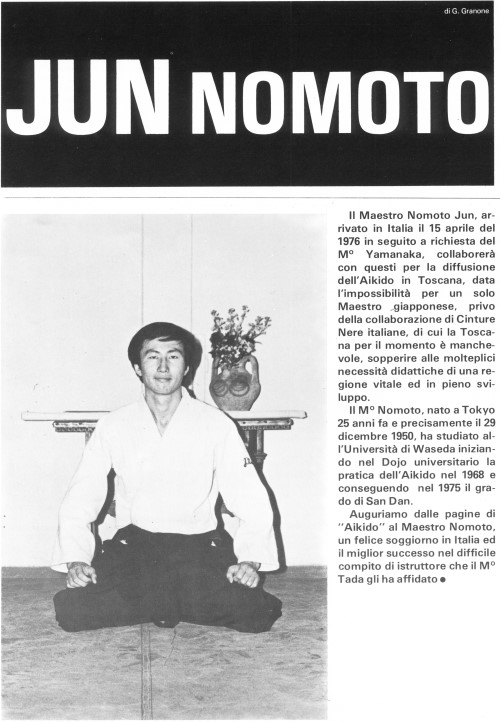 di G. Granone

JUN NOMOTO

Il Maestro Nomoto Jun, arrivato in Italia il 15 aprile del 1976 in seguito a richiesta del M° Yamanaka, collaborerà con questi per la diffusione dell'Aikido in Toscana, data l'impossibilità per un solo Maestro giapponese, privo della collaborazione di Cinture Nere italiane, di cui la Toscana per il momento è manchevole, sopperire alle molteplici necessità didattiche di una regione vitale ed in pieno sviluppo.

Il M° Nomoto, nato a Tokyo 25 anni fa e precisamente il 29 dicembre 1950, ha studiato all'Università di Waseda iniziando nel Dojo universitario la pratica dell'Aikido nel 1968 e conseguendo nel 1975 il grado di San Dan.

Auguriamo dalle pagine di "Aikido" al Maestro Nomoto, un felice soggiorno in Italia ed il miglior successo nel difficile compito di istruttore che il M° Tada gli ha affidato ●